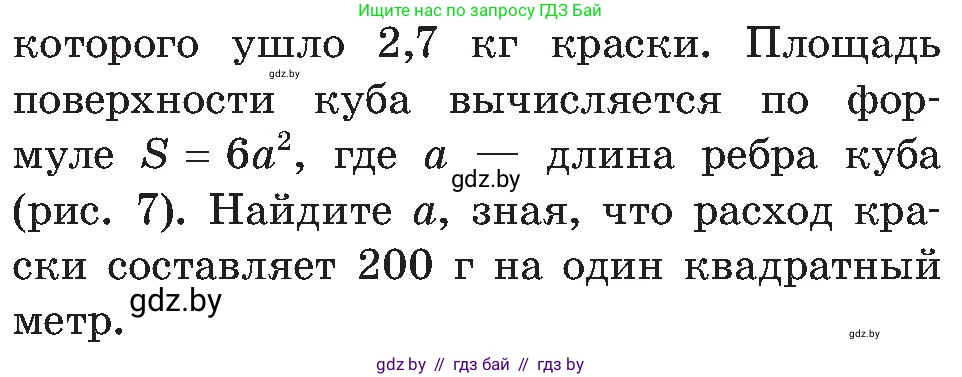 Ищите нас по запросу ГДЗ Бай

которого ушло 2,7 кг краски. Площадь поверхности куба вычисляется по формуле $S = 6a^2$, где $a$ — длина ребра куба (рис. 7). Найдите $a$, зная, что расход краски составляет 200 г на один квадратный метр.

gdz.by

gdz.by

gdz.by

gdz.by

gdz by // гдз бай // гдз by